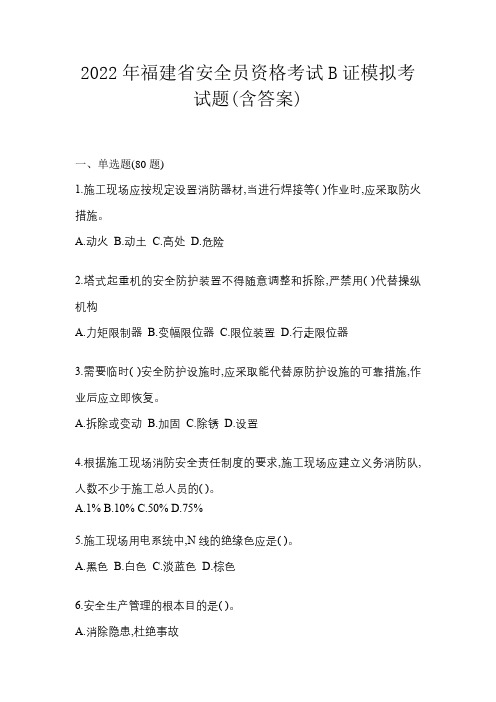 2022 年福建省安全员资格考试 B 证模拟考试题(含答案)

一、单选题(80 题)

1.施工现场应按规定设置消防器材,当进行焊接等( )作业时,应采取防火措施。

A.动火 B.动土 C.高处 D.危险

2.塔式起重机的安全防护装置不得随意调整和拆除,严禁用( )代替操纵机构

A.力矩限制器 B.变幅限位器 C.限位装置 D.行走限位器

3.需要临时( )安全防护设施时,应采取能代替原防护设施的可靠措施,作业后应立即恢复。

A.拆除或变动 B.加固 C.除锈 D.设置

4.根据施工现场消防安全责任制度的要求,施工现场应建立义务消防队,人数不少于施工总人员的( )。

A.1% B.10% C.50% D.75%

5.施工现场用电系统中,N 线的绝缘色应是( )。

A.黑色 B.白色 C.淡蓝色 D.棕色

6.安全生产管理的根本目的是( )。

A.消除隐患,杜绝事故